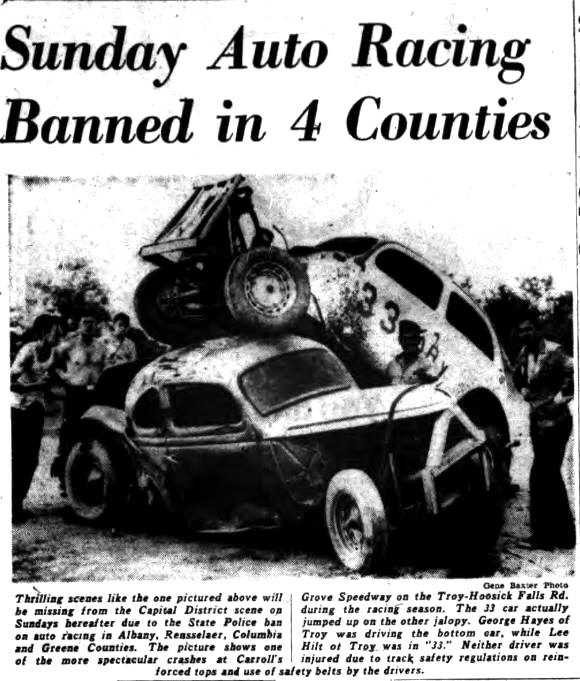 Sunday Auto Racing Banned in 4 Counties

33

Gene Baxter Photo

Thrilling scenes like the one pictured above will be missing from the Capital District scene on Sundays hereafter due to the State Police ban on auto racing in Albany, Rensselaer, Columbia and Greene Counties. The picture shows one of the more spectacular crashes at Carroll's Grove Speedway on the Troy-Hoosick Falls Rd. during the racing season. The 33 car actually jumped up on the other jalopy. George Hayes of Troy was driving the bottom car, while Lee Hilt of Troy was in "33." Neither driver was injured due to track safety regulations on reinforced tops and use of safety belts by the drivers.